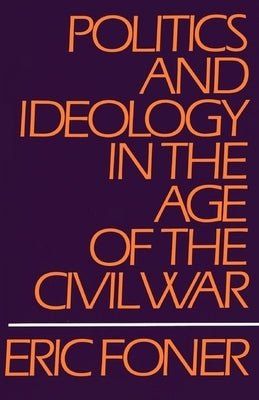 POLITICS AND IDEOLOGY IN THE AGE OF THE CIVIL WAR

ERIC FONER